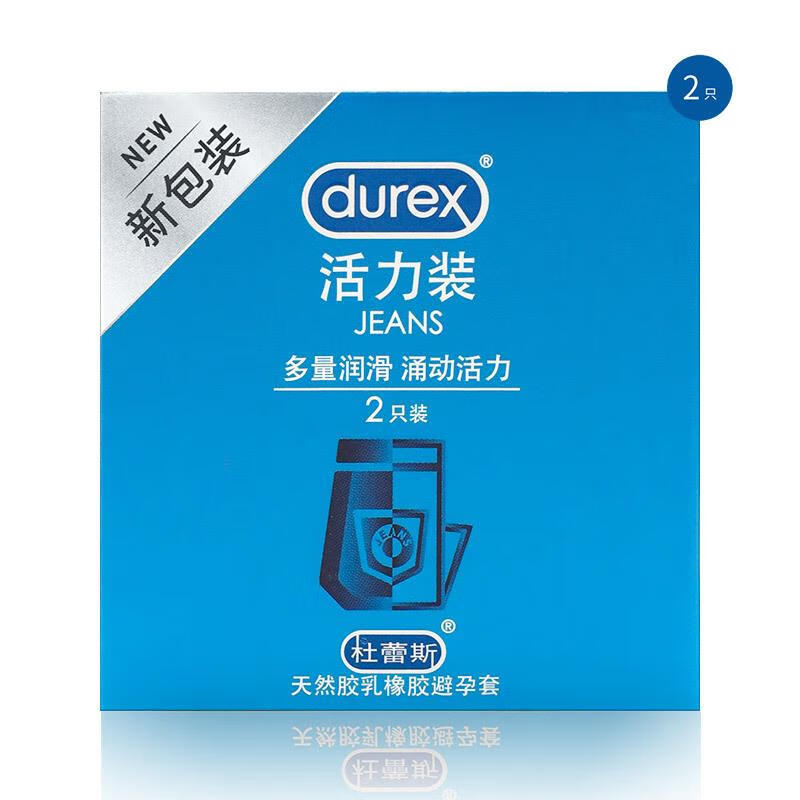 2只

NEW
新包装

durex®
活力装
JEANS
多量润滑 涌动活力
2只装

JEANS

杜蕾斯®
天然胶乳橡胶避孕套